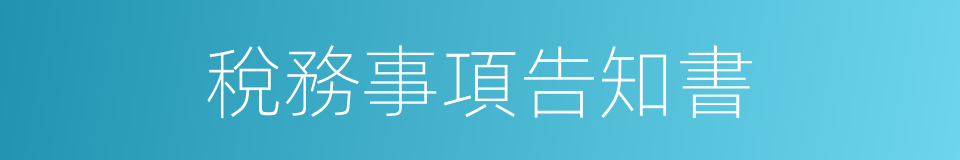 稅務事項告知書